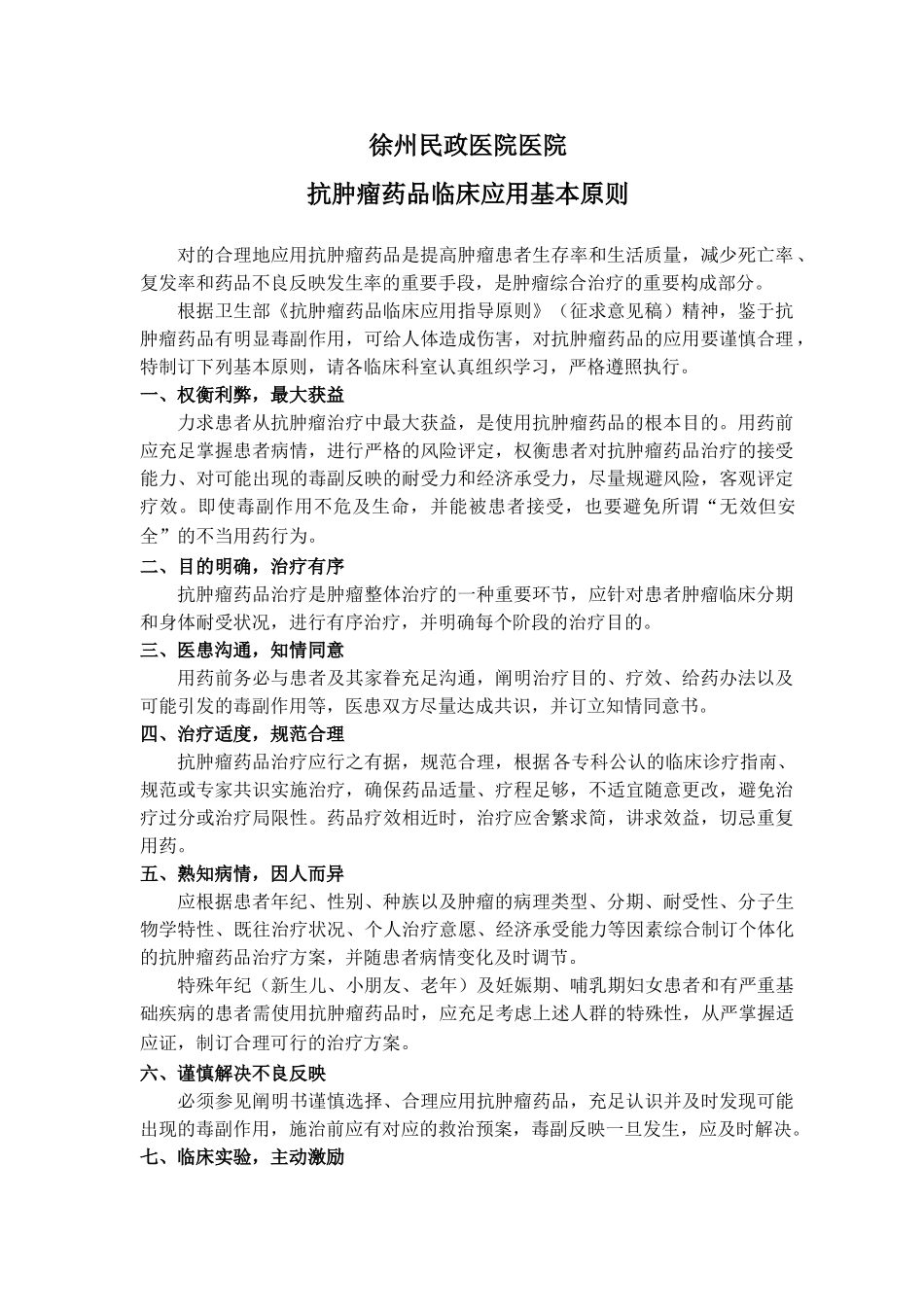 徐州民政医院医院

抗肿瘤药品临床应用基本原则

对的合理地应用抗肿瘤药品是提高肿瘤患者生存率和生活质量，减少死亡率、复发率和药品不良反映发生率的重要手段，是肿瘤综合治疗的重要构成部分。

根据卫生部《抗肿瘤药品临床应用指导原则》（征求意见稿）精神，鉴于抗肿瘤药品有明显毒副作用，可给人体造成伤害，对抗肿瘤药品的应用要谨慎合理，特制订下列基本原则，请各临床科室认真组织学习，严格遵照执行。

一、权衡利弊，最大获益

力求患者从抗肿瘤治疗中最大获益，是使用抗肿瘤药品的根本目的。用药前应充足掌握患者病情，进行严格的风险评定，权衡患者对抗肿瘤药品治疗的接受能力、对可能出现的毒副反映的耐受力和经济承受力，尽量规避风险，客观评定疗效。即使毒副作用不危及生命，并能被患者接受，也要避免所谓“无效但安全”的不当用药行为。

二、目的明确，治疗有序

抗肿瘤药品治疗是肿瘤整体治疗的一种重要环节，应针对患者肿瘤临床分期和身体耐受状况，进行有序治疗，并明确每个阶段的治疗目的。

三、医患沟通，知情同意

用药前务必与患者及其家眷充足沟通，阐明治疗目的、疗效、给药办法以及可能引发的毒副作用等，医患双方尽量达成共识，并订立知情同意书。

四、治疗适度，规范合理

抗肿瘤药品治疗应行之有据，规范合理，根据各专科公认的临床诊疗指南、规范或专家共识实施治疗，确保药品适量、疗程足够，不适宜随意更改，避免治疗过分或治疗局限性。药品疗效相近时，治疗应舍繁求简，讲求效益，切忌重复用药。

五、熟知病情，因人而异

应根据患者年纪、性别、种族以及肿瘤的病理类型、分期、耐受性、分子生物学特性、既往治疗状况、个人治疗意愿、经济承受能力等因素综合制订个体化的抗肿瘤药品治疗方案，并随患者病情变化及时调节。

特殊年纪（新生儿、小朋友、老年）及妊娠期、哺乳期妇女患者和有严重基础疾病的患者需使用抗肿瘤药品时，应充足考虑上述人群的特殊性，从严掌握适应证，制订合理可行的治疗方案。

六、谨慎解决不良反映

必须参见阐明书谨慎选择、合理应用抗肿瘤药品，充足认识并及时发现可能出现的毒副作用，施治前应有对应的救治预案，毒副反映一旦发生，应及时解决。

七、临床实验，主动激励